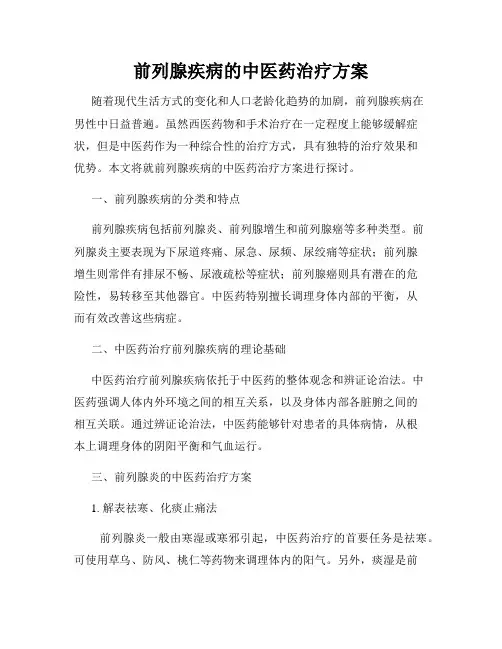 前列腺疾病的中医药治疗方案

随着现代生活方式的变化和人口老龄化趋势的加剧，前列腺疾病在男性中日益普遍。虽然西医药物和手术治疗在一定程度上能够缓解症状，但是中医药作为一种综合性的治疗方式，具有独特的治疗效果和优势。本文将就前列腺疾病的中医药治疗方案进行探讨。

一、前列腺疾病的分类和特点

前列腺疾病包括前列腺炎、前列腺增生和前列腺癌等多种类型。前列腺炎主要表现为下尿道疼痛、尿急、尿频、尿绞痛等症状；前列腺增生则常伴有排尿不畅、尿液疏松等症状；前列腺癌则具有潜在的危险性，易转移至其他器官。中医药特别擅长调理身体内部的平衡，从而有效改善这些病症。

二、中医药治疗前列腺疾病的理论基础

中医药治疗前列腺疾病依托于中医药的整体观念和辨证论治法。中医药强调人体内外环境之间的相互关系，以及身体内部各脏腑之间的相互关联。通过辨证论治法，中医药能够针对患者的具体病情，从根本上调理身体的阴阳平衡和气血运行。

三、前列腺炎的中医药治疗方案

1. 解表祛寒、化痰止痛法

前列腺炎一般由寒湿或寒邪引起，中医药治疗的首要任务是祛寒。可使用草乌、防风、桃仁等药物来调理体内的阳气。另外，痰湿是前